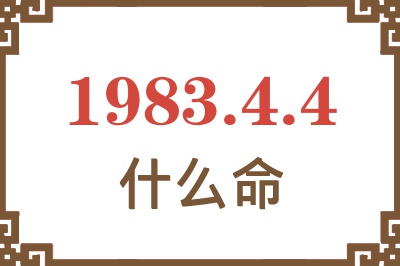 1983.4.4
什么命